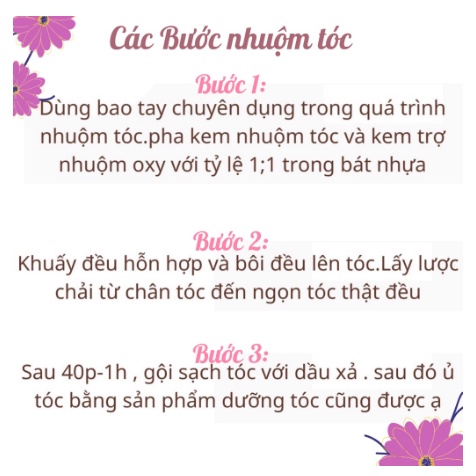 Các Bước nhuộm tóc

Bước 1:
Dùng bao tay chuyên dụng trong quá trình nhuộm tóc.pha kem nhuộm tóc và kem trợ nhuộm oxy với tỷ lệ 1;1 trong bát nhựa

Bước 2:
Khuấy đều hỗn hợp và bôi đều lên tóc.Lấy lược chải từ chân tóc đến ngọn tóc thật đều

Bước 3:
Sau 40p-1h , gội sạch tóc với dầu xả . sau đó ủ tóc bằng sản phẩm dưỡng tóc cũng được ạ